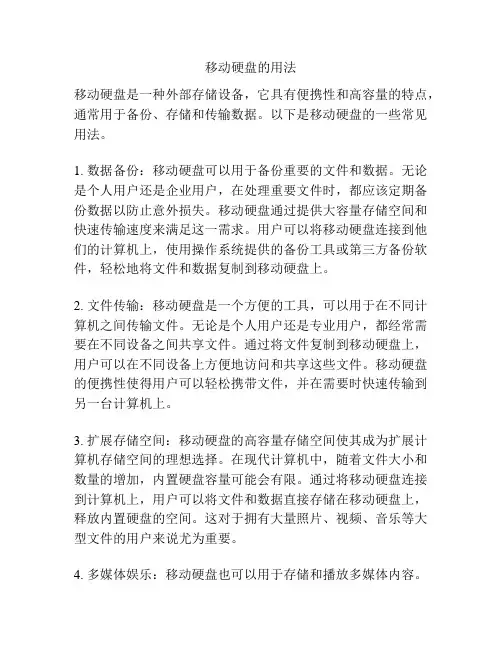 移动硬盘的用法

移动硬盘是一种外部存储设备，它具有便携性和高容量的特点，通常用于备份、存储和传输数据。以下是移动硬盘的一些常见用法。

1. 数据备份：移动硬盘可以用于备份重要的文件和数据。无论是个人用户还是企业用户，在处理重要文件时，都应该定期备份数据以防止意外损失。移动硬盘通过提供大容量存储空间和快速传输速度来满足这一需求。用户可以将移动硬盘连接到他们的计算机上，使用操作系统提供的备份工具或第三方备份软件，轻松地将文件和数据复制到移动硬盘上。

2. 文件传输：移动硬盘是一个方便的工具，可以用于在不同计算机之间传输文件。无论是个人用户还是专业用户，都经常需要在不同设备之间共享文件。通过将文件复制到移动硬盘上，用户可以在不同设备上方便地访问和共享这些文件。移动硬盘的便携性使得用户可以轻松携带文件，并在需要时快速传输到另一台计算机上。

3. 扩展存储空间：移动硬盘的高容量存储空间使其成为扩展计算机存储空间的理想选择。在现代计算机中，随着文件大小和数量的增加，内置硬盘容量可能会有限。通过将移动硬盘连接到计算机上，用户可以将文件和数据直接存储在移动硬盘上，释放内置硬盘的空间。这对于拥有大量照片、视频、音乐等大型文件的用户来说尤为重要。

4. 多媒体娱乐：移动硬盘也可以用于存储和播放多媒体内容。